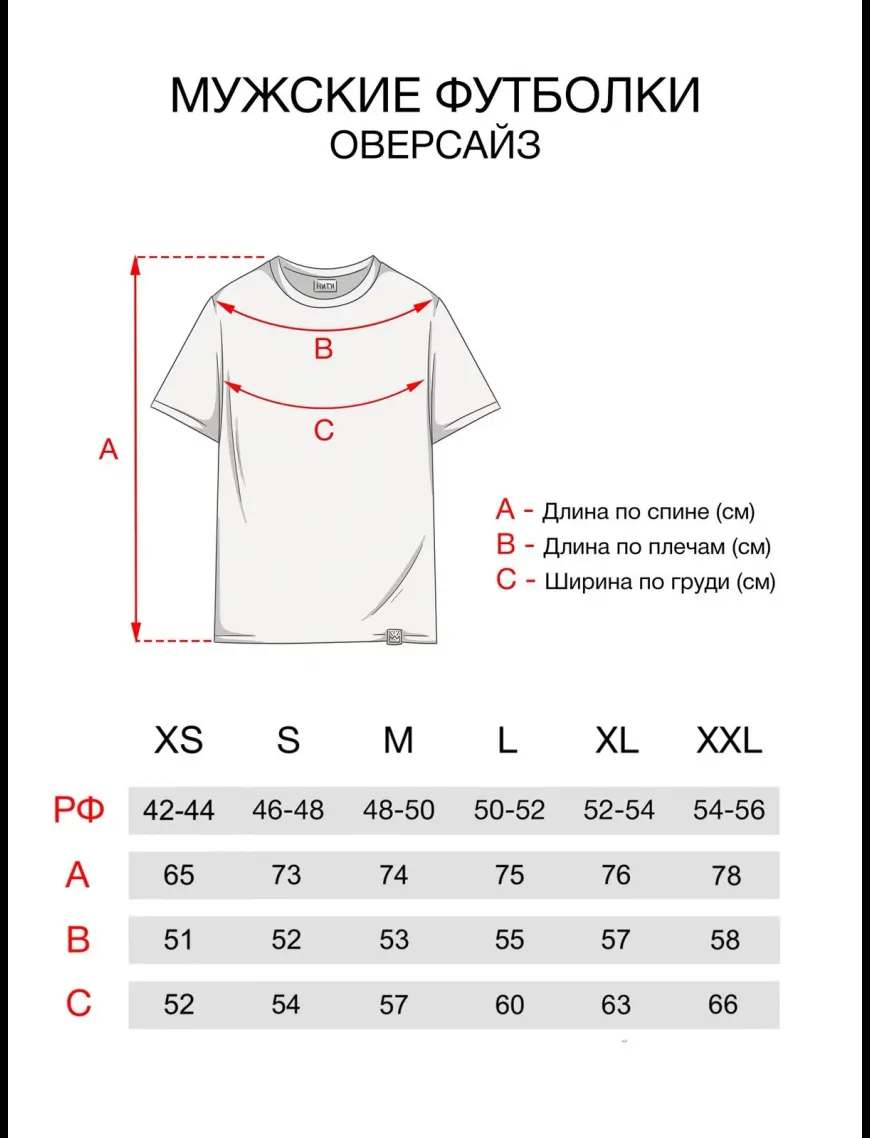 МУЖСКИЕ ФУТБОЛКИ
ОВЕРСАЙЗ

НИТИ

B

C

A

A - Длина по спине (см)
B - Длина по плечам (см)
C - Ширина по груди (см)

| | XS | S | M | L | XL | XXL |
|---|---|---|---|---|---|---|
| РФ | 42-44 | 46-48 | 48-50 | 50-52 | 52-54 | 54-56 |
| A | 65 | 73 | 74 | 75 | 76 | 78 |
| B | 51 | 52 | 53 | 55 | 57 | 58 |
| C | 52 | 54 | 57 | 60 | 63 | 66 |